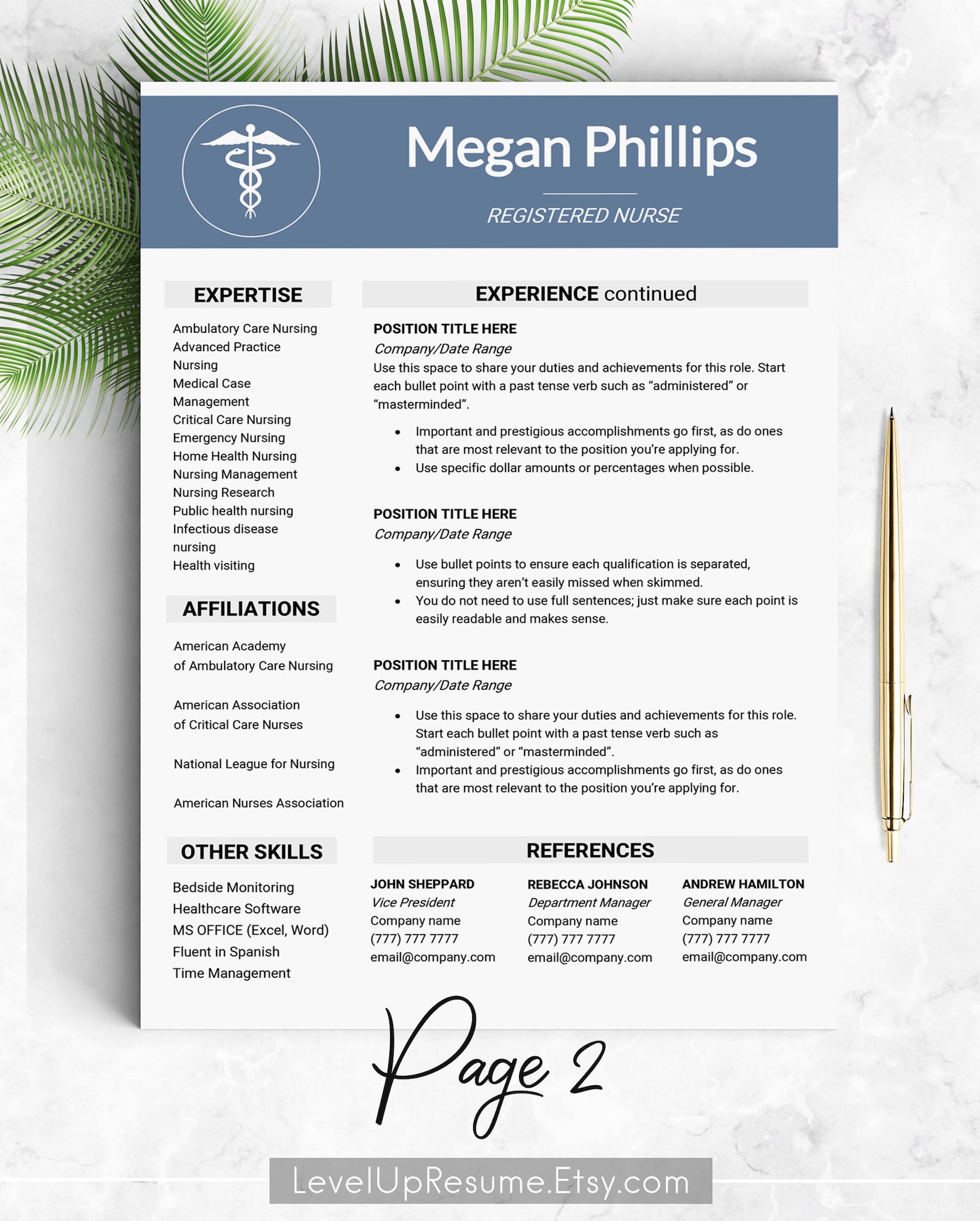 Megan Phillips

REGISTERED NURSE

EXPERTISE

Ambulatory Care Nursing
Advanced Practice Nursing
Medical Case Management
Critical Care Nursing
Emergency Nursing
Home Health Nursing
Nursing Management
Nursing Research
Public health nursing
Infectious disease nursing
Health visiting

AFFILIATIONS

American Academy of Ambulatory Care Nursing

American Association of Critical Care Nurses

National League for Nursing

American Nurses Association

OTHER SKILLS

Bedside Monitoring
Healthcare Software
MS OFFICE (Excel, Word)
Fluent in Spanish
Time Management

EXPERIENCE continued

POSITION TITLE HERE
Company/Date Range
Use this space to share your duties and achievements for this role. Start each bullet point with a past tense verb such as “administered” or “masterminded”.

• Important and prestigious accomplishments go first, as do ones that are most relevant to the position you’re applying for.
• Use specific dollar amounts or percentages when possible.

POSITION TITLE HERE
Company/Date Range

• Use bullet points to ensure each qualification is separated, ensuring they aren’t easily missed when skimmed.
• You do not need to use full sentences; just make sure each point is easily readable and makes sense.

POSITION TITLE HERE
Company/Date Range

• Use this space to share your duties and achievements for this role. Start each bullet point with a past tense verb such as “administered” or “masterminded”.
• Important and prestigious accomplishments go first, as do ones that are most relevant to the position you’re applying for.

REFERENCES

JOHN SHEPPARD
Vice President
Company name
(777) 777 7777
email@company.com

REBECCA JOHNSON
Department Manager
Company name
(777) 777 7777
email@company.com

ANDREW HAMILTON
General Manager
Company name
(777) 777 7777
email@company.com

Page 2

LevelUpResume.Etsy.com